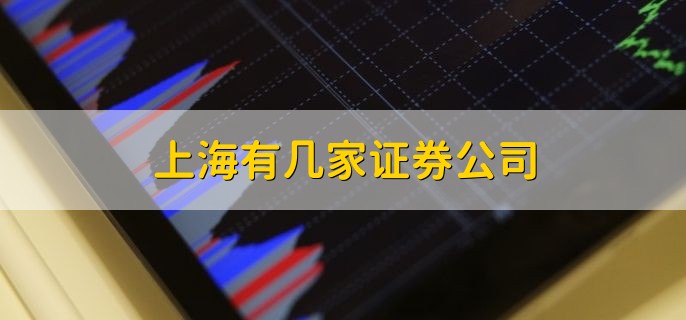 上海有几家证券公司